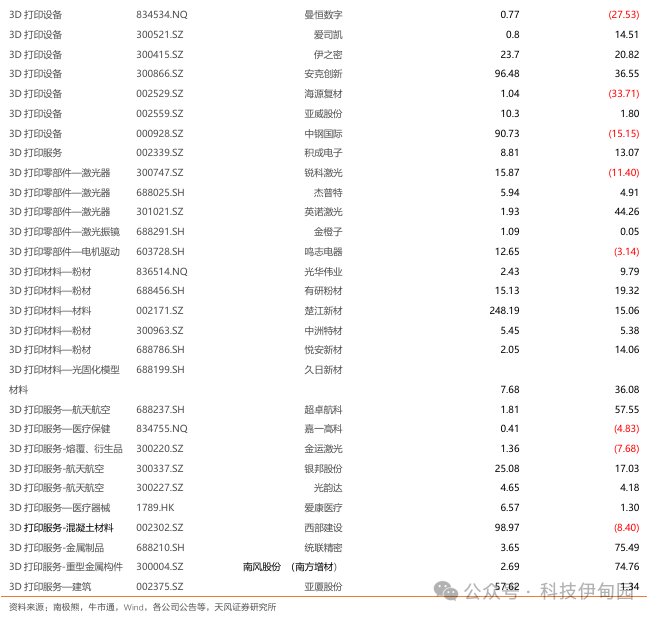 | 3D 打印设备 | 834534.NQ | 曼恒数字 | 0.77 | (27.53) |
|---|---|---|---|---|
| 3D 打印设备 | 300521.SZ | 爱司凯 | 0.8 | 14.51 |
| 3D 打印设备 | 300415.SZ | 伊之密 | 23.7 | 20.82 |
| 3D 打印设备 | 300866.SZ | 安克创新 | 96.48 | 36.55 |
| 3D 打印设备 | 002529.SZ | 海源复材 | 1.04 | (33.71) |
| 3D 打印设备 | 002559.SZ | 亚威股份 | 10.3 | 1.80 |
| 3D 打印设备 | 000928.SZ | 中钢国际 | 90.73 | (15.15) |
| 3D 打印服务 | 002339.SZ | 积成电子 | 8.81 | 13.07 |
| 3D 打印零部件—激光器 | 300747.SZ | 锐科激光 | 15.87 | (11.40) |
| 3D 打印零部件—激光器 | 688025.SH | 杰普特 | 5.94 | 4.91 |
| 3D 打印零部件—激光器 | 301021.SZ | 英诺激光 | 1.93 | 44.26 |
| 3D 打印零部件—激光振镜 | 688291.SH | 金橙子 | 1.09 | 0.05 |
| 3D 打印零部件—电机驱动 | 603728.SH | 鸣志电器 | 12.65 | (3.14) |
| 3D 打印材料—粉材 | 836514.NQ | 光华伟业 | 2.43 | 9.79 |
| 3D 打印材料—粉材 | 688456.SH | 有研粉材 | 15.13 | 19.32 |
| 3D 打印材料—材料 | 002171.SZ | 楚江新材 | 248.19 | 15.06 |
| 3D 打印材料—粉材 | 300963.SZ | 中洲特材 | 5.45 | 5.38 |
| 3D 打印材料—粉材 | 688786.SH | 悦安新材 | 2.05 | 14.06 |
| 3D 打印材料—光固化模型材料 | 688199.SH | 久日新材 | 7.68 | 36.08 |
| 3D 打印服务—航天航空 | 688237.SH | 超卓航科 | 1.81 | 57.55 |
| 3D 打印服务—医疗保健 | 834755.NQ | 嘉一高科 | 0.41 | (4.83) |
| 3D 打印服务-熔覆、衍生品 | 300220.SZ | 金运激光 | 1.36 | (7.68) |
| 3D 打印服务-航天航空 | 300337.SZ | 银邦股份 | 25.08 | 17.03 |
| 3D 打印服务-航天航空 | 300227.SZ | 光韵达 | 4.65 | 4.18 |
| 3D 打印服务—医疗器械 | 1789.HK | 爱康医疗 | 6.57 | 1.30 |
| 3D 打印服务-混凝土材料 | 002302.SZ | 西部建设 | 98.97 | (8.40) |
| 3D 打印服务-金属制品 | 688210.SH | 统联精密 | 3.65 | 75.49 |
| 3D 打印服务-重型金属构件 | 300004.SZ | 南风股份 （南方增材） | 2.69 | 74.76 |
| 3D 打印服务—建筑 | 002375.SZ | 亚厦股份 | 57.62 | 1.34 |

资料来源：南极熊，牛市通，Wind，各公司公告等，天风证券研究所

公众号 · 科技伊甸园